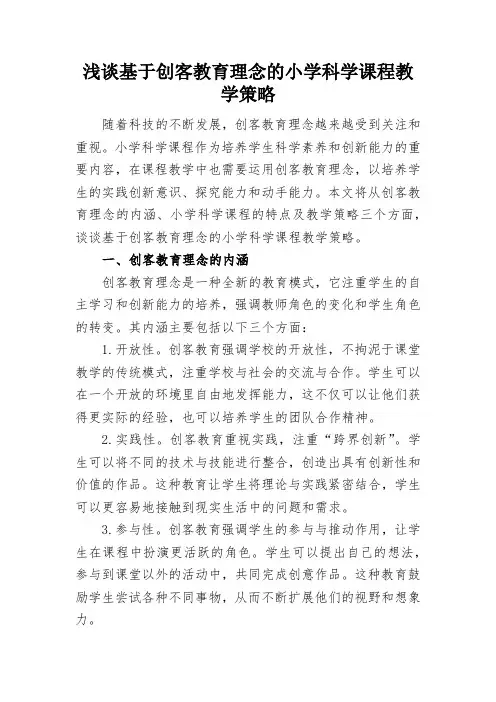 浅谈基于创客教育理念的小学科学课程教学策略

随着科技的不断发展，创客教育理念越来越受到关注和重视。小学科学课程作为培养学生科学素养和创新能力的重要内容，在课程教学中也需要运用创客教育理念，以培养学生的实践创新意识、探究能力和动手能力。本文将从创客教育理念的内涵、小学科学课程的特点及教学策略三个方面，谈谈基于创客教育理念的小学科学课程教学策略。

一、创客教育理念的内涵

创客教育理念是一种全新的教育模式，它注重学生的自主学习和创新能力的培养，强调教师角色的变化和学生角色的转变。其内涵主要包括以下三个方面：

1. 开放性。创客教育强调学校的开放性，不拘泥于课堂教学的传统模式，注重学校与社会的交流与合作。学生可以在一个开放的环境里自由地发挥能力，这不仅可以让他们获得更实际的经验，也可以培养学生的团队合作精神。

2. 实践性。创客教育重视实践，注重“跨界创新”。学生可以将不同的技术与技能进行整合，创造出具有创新性和价值的作品。这种教育让学生将理论与实践紧密结合，学生可以更容易地接触到现实生活中的问题和需求。

3. 参与性。创客教育强调学生的参与与推动作用，让学生在课程中扮演更活跃的角色。学生可以提出自己的想法，参与到课堂以外的活动中，共同完成创意作品。这种教育鼓励学生尝试各种不同事物，从而不断扩展他们的视野和想象力。